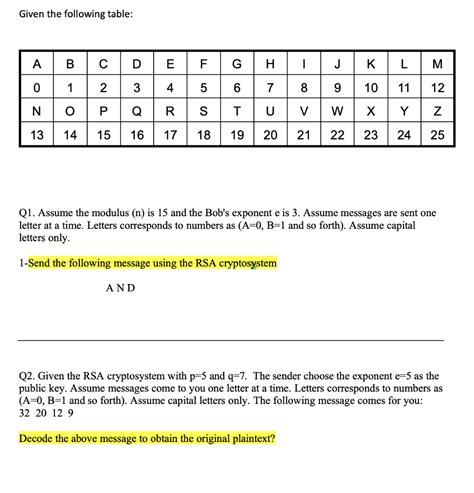 Given the following table:

| A | B | C | D | E | F | G | H | I | J | K | L | M |
|---|---|---|---|---|---|---|---|---|---|---|---|---|
| 0 | 1 | 2 | 3 | 4 | 5 | 6 | 7 | 8 | 9 | 10 | 11 | 12 |
| N | O | P | Q | R | S | T | U | V | W | X | Y | Z |
| 13 | 14 | 15 | 16 | 17 | 18 | 19 | 20 | 21 | 22 | 23 | 24 | 25 |

Q1. Assume the modulus (n) is 15 and the Bob's exponent e is 3. Assume messages are sent one letter at a time. Letters corresponds to numbers as (A=0, B=1 and so forth). Assume capital letters only.

1-Send the following message using the RSA cryptosystem

A N D

Q2. Given the RSA cryptosystem with p=5 and q=7. The sender choose the exponent e=5 as the public key. Assume messages come to you one letter at a time. Letters corresponds to numbers as (A=0, B=1 and so forth). Assume capital letters only. The following message comes for you:
32 20 12 9

Decode the above message to obtain the original plaintext?